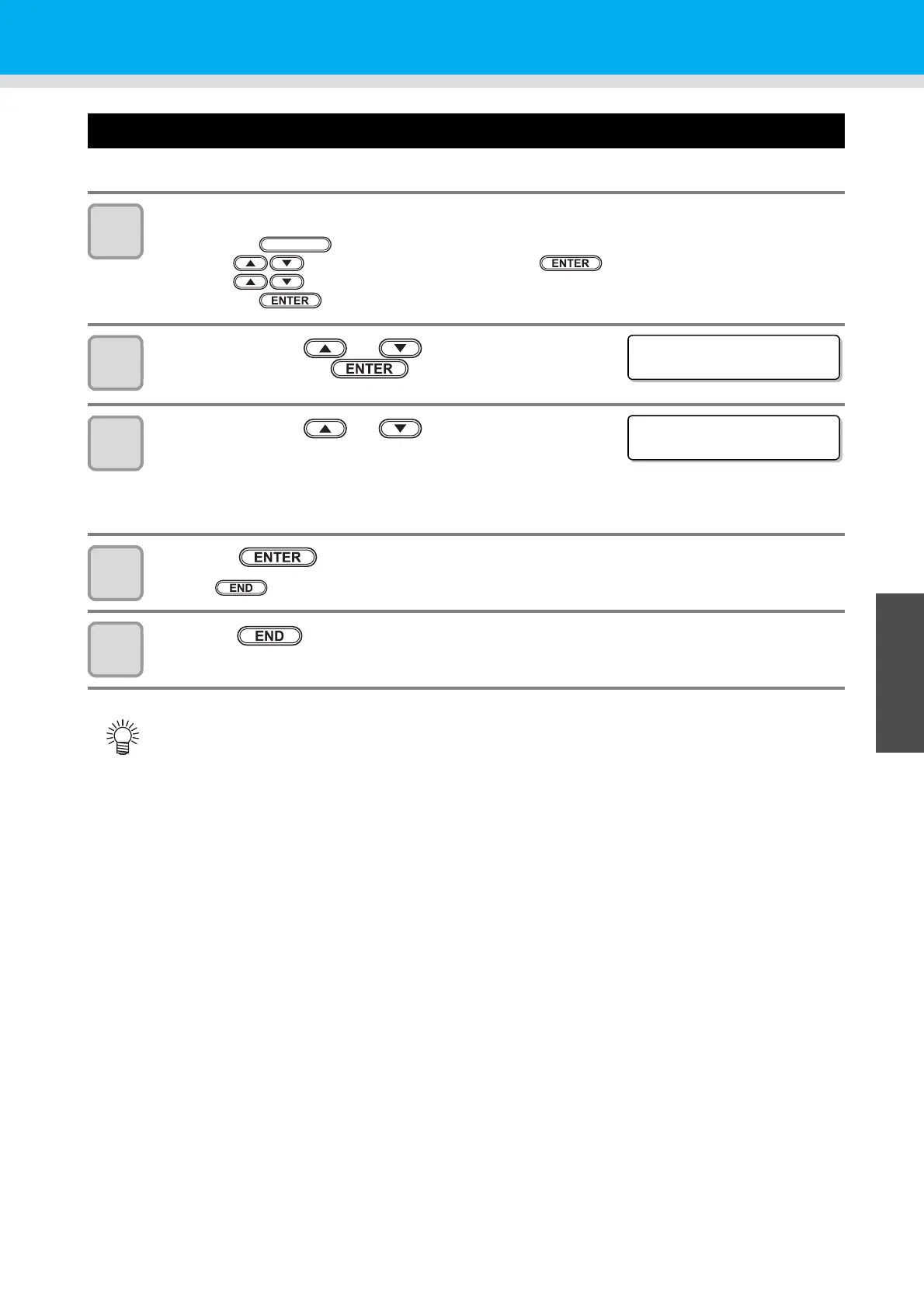 ENTER

ENTER

ENTER

ENTER

END

END